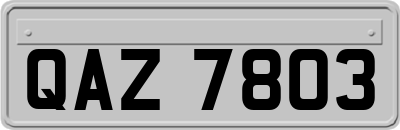 QAZ 7803